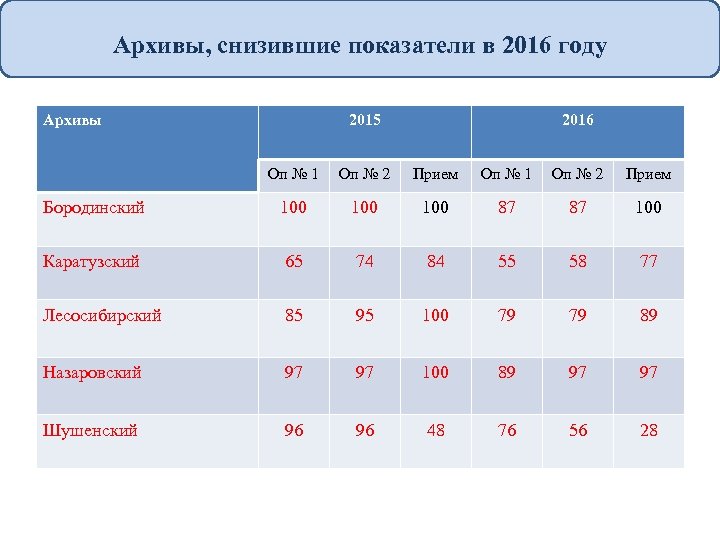 Архивы, снизившие показатели в 2016 году

| Архивы | 2015 | | | 2016 | | |
|---|---|---|---|---|---|---|
| | Оп № 1 | Оп № 2 | Прием | Оп № 1 | Оп № 2 | Прием |
| Бородинский | 100 | 100 | 100 | 87 | 87 | 100 |
| Каратузский | 65 | 74 | 84 | 55 | 58 | 77 |
| Лесосибирский | 85 | 95 | 100 | 79 | 79 | 89 |
| Назаровский | 97 | 97 | 100 | 89 | 97 | 97 |
| Шушенский | 96 | 96 | 48 | 76 | 56 | 28 |